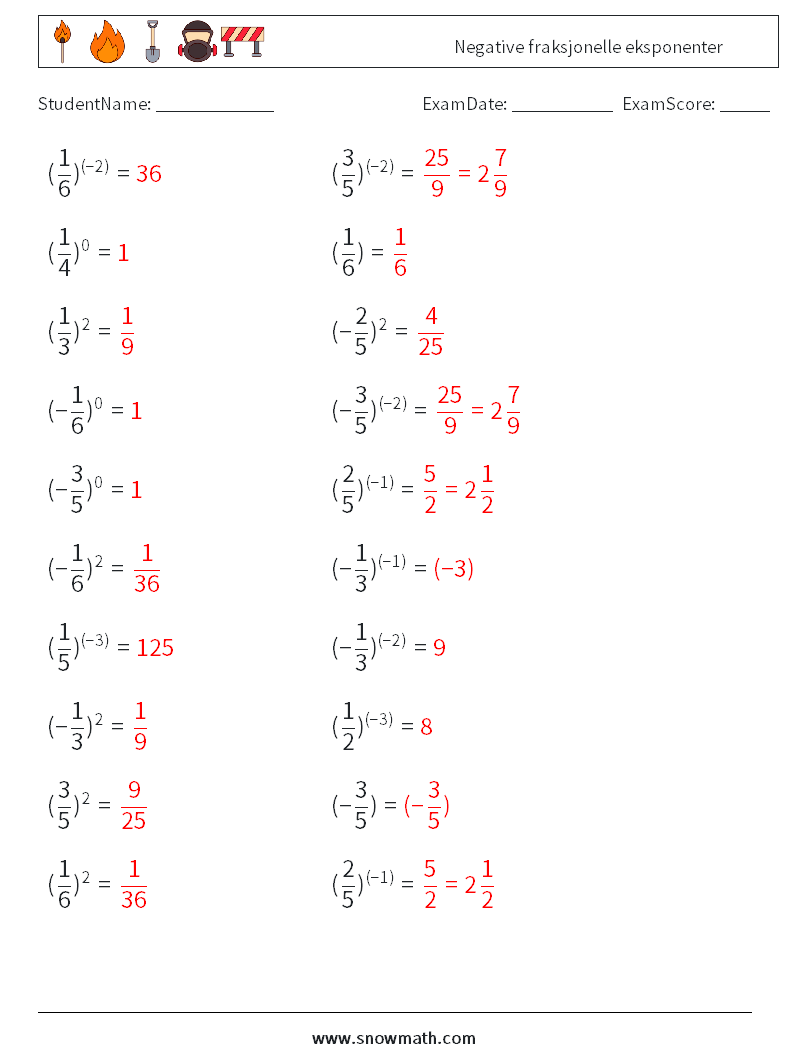 Negative fraksjonelle eksponenter

StudentName: ____________ ExamDate: ___________ ExamScore: ______

$(\frac{1}{6})^{(-2)} = 36$

$(\frac{1}{4})^{0} = 1$

$(\frac{1}{3})^{2} = \frac{1}{9}$

$(-\frac{1}{6})^{0} = 1$

$(-\frac{3}{5})^{0} = 1$

$(-\frac{1}{6})^{2} = \frac{1}{36}$

$(\frac{1}{5})^{(-3)} = 125$

$(-\frac{1}{3})^{2} = \frac{1}{9}$

$(\frac{3}{5})^{2} = \frac{9}{25}$

$(\frac{1}{6})^{2} = \frac{1}{36}$

$(\frac{3}{5})^{(-2)} = \frac{25}{9} = 2\frac{7}{9}$

$(\frac{1}{6}) = \frac{1}{6}$

$(-\frac{2}{5})^{2} = \frac{4}{25}$

$(-\frac{3}{5})^{(-2)} = \frac{25}{9} = 2\frac{7}{9}$

$(\frac{2}{5})^{(-1)} = \frac{5}{2} = 2\frac{1}{2}$

$(-\frac{1}{3})^{(-1)} = (-3)$

$(-\frac{1}{3})^{(-2)} = 9$

$(\frac{1}{2})^{(-3)} = 8$

$(-\frac{3}{5}) = (-\frac{3}{5})$

$(\frac{2}{5})^{(-1)} = \frac{5}{2} = 2\frac{1}{2}$

www.snowmath.com